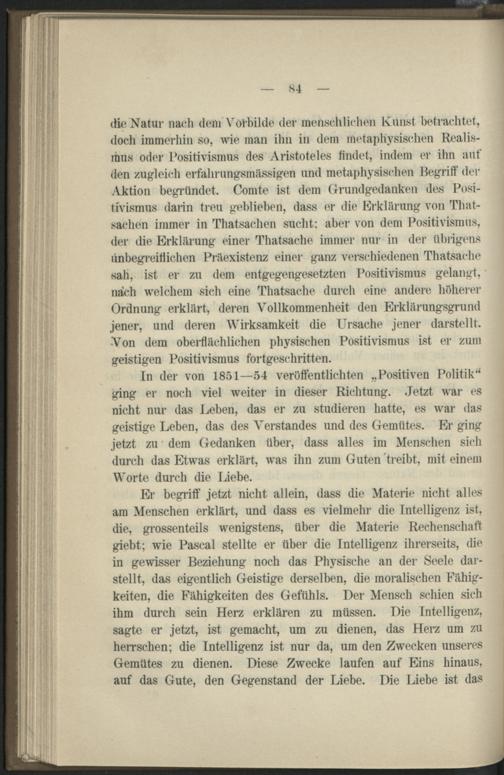 — 84 —

die Natur nach dem Vorbilde der menschlichen Kunst betrachtet, doch immerhin so, wie man ihn in dem metaphysischen Realismus oder Positivismus des Aristoteles findet, indem er ihn auf den zugleich erfahrungsmässigen und metaphysischen Begriff der Aktion begründet. Comte ist dem Grundgedanken des Positivismus darin treu geblieben, dass er die Erklärung von Thatsachen immer in Thatsachen sucht; aber von dem Positivismus, der die Erklärung einer Thatsache immer nur in der übrigens unbegreiflichen Präexistenz einer ganz verschiedenen Thatsache sah, ist er zu dem entgegengesetzten Positivismus gelangt, nach welchem sich eine Thatsache durch eine andere höherer Ordnung erklärt, deren Vollkommenheit den Erklärungsgrund jener, und deren Wirksamkeit die Ursache jener darstellt. Von dem oberflächlichen physischen Positivismus ist er zum geistigen Positivismus fortgeschritten.

In der von 1851—54 veröffentlichten „Positiven Politik“ ging er noch viel weiter in dieser Richtung. Jetzt war es nicht nur das Leben, das er zu studieren hatte, es war das geistige Leben, das des Verstandes und des Gemütes. Er ging jetzt zu dem Gedanken über, dass alles im Menschen sich durch das Etwas erklärt, was ihn zum Guten treibt, mit einem Worte durch die Liebe.

Er begriff jetzt nicht allein, dass die Materie nicht alles am Menschen erklärt, und dass es vielmehr die Intelligenz ist, die, grossenteils wenigstens, über die Materie Rechenschaft giebt; wie Pascal stellte er über die Intelligenz ihrerseits, die in gewisser Beziehung noch das Physische an der Seele darstellt, das eigentlich Geistige derselben, die moralischen Fähigkeiten, die Fähigkeiten des Gefühls. Der Mensch schien sich ihm durch sein Herz erklären zu müssen. Die Intelligenz, sagte er jetzt, ist gemacht, um zu dienen, das Herz um zu herrschen; die Intelligenz ist nur da, um den Zwecken unseres Gemütes zu dienen. Diese Zwecke laufen auf Eins hinaus, auf das Gute, den Gegenstand der Liebe. Die Liebe ist das